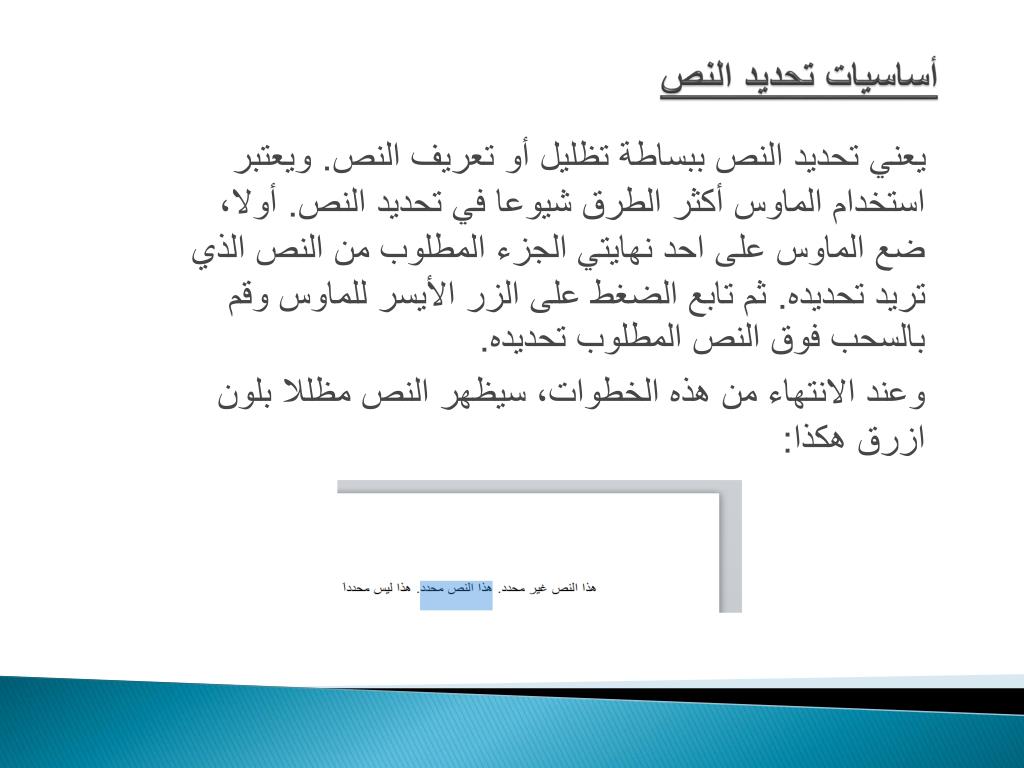 أساسيات تحديد النص

يعني تحديد النص ببساطة تظليل أو تعريف النص. ويعتبر استخدام الماوس أكثر الطرق شيوعا في تحديد النص. أولا، ضع الماوس على احد نهايتي الجزء المطلوب من النص الذي تريد تحديده. ثم تابع الضغط على الزر الأيسر للماوس وقم بالسحب فوق النص المطلوب تحديده.

وعند الانتهاء من هذه الخطوات، سيظهر النص مظللا بلون ازرق هكذا:

هذا النص غير محدد. هذا النص محدد. هذا ليس محددا